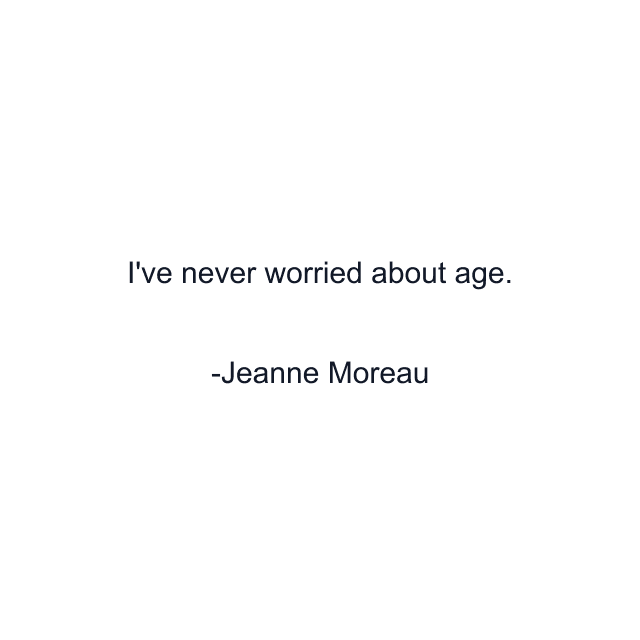 I've never worried about age.

-Jeanne Moreau